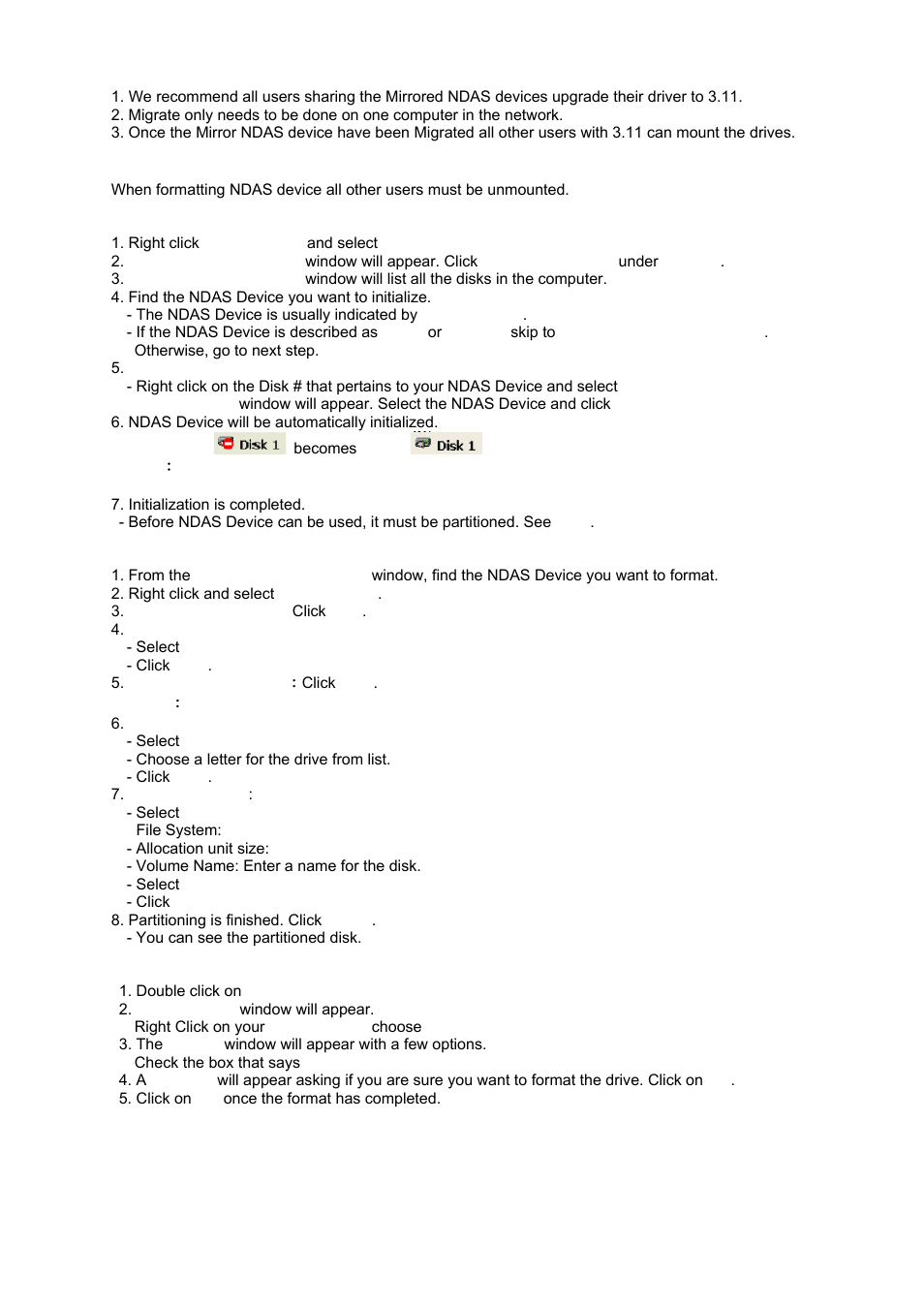 1. We recommend all users sharing the Mirrored NDAS devices upgrade their driver to 3.11.
2. Migrate only needs to be done on one computer in the network.
3. Once the Mirror NDAS device have been Migrated all other users with 3.11 can mount the drives.

When formatting NDAS device all other users must be unmounted.

1. Right click and select
2. window will appear. Click under .
3. window will list all the disks in the computer.
4. Find the NDAS Device you want to initialize.
- The NDAS Device is usually indicated by .
- If the NDAS Device is described as or skip to .
Otherwise, go to next step.
5.
- Right click on the Disk # that pertains to your NDAS Device and select
window will appear. Select the NDAS Device and click
6. NDAS Device will be automatically initialized.
Disk 1 becomes Disk 1
:

7. Initialization is completed.
- Before NDAS Device can be used, it must be partitioned. See .

1. From the window, find the NDAS Device you want to format.
2. Right click and select .
3. Click .
4.
- Select
- Click .
5. : Click .
:
6.
- Select
- Choose a letter for the drive from list.
- Click .
7. :
- Select
File System:
- Allocation unit size:
- Volume Name: Enter a name for the disk.
- Select
- Click
8. Partitioning is finished. Click .
- You can see the partitioned disk.

1. Double click on
2. window will appear.
Right Click on your choose
3. The window will appear with a few options.
Check the box that says
4. A will appear asking if you are sure you want to format the drive. Click on .
5. Click on once the format has completed.